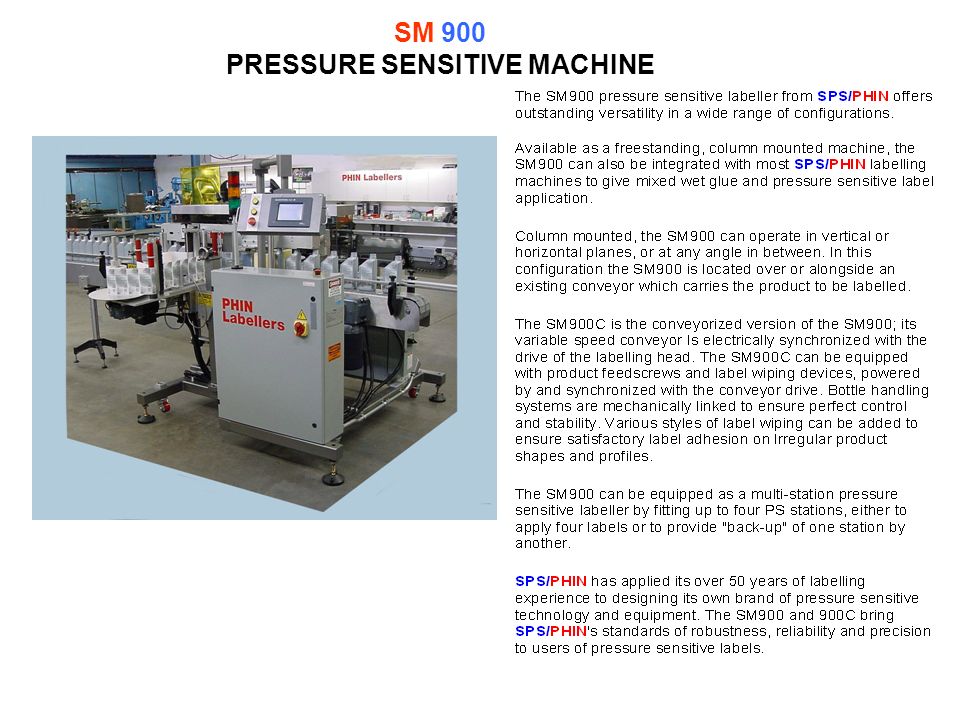 SM 900
PRESSURE SENSITIVE MACHINE

PHIN Labellers

PHIN Labellers

The SM900 pressure sensitive labeller from SPS/PHIN offers outstanding versatility in a wide range of configurations.

Available as a freestanding, column mounted machine, the SM900 can also be integrated with most SPS/PHIN labelling machines to give mixed wet glue and pressure sensitive label application.

Column mounted, the SM900 can operate in vertical or horizontal planes, or at any angle in between. In this configuration the SM900 is located over or alongside an existing conveyor which carries the product to be labelled.

The SM900C is the conveyorized version of the SM900; its variable speed conveyor Is electrically synchronized with the drive of the labelling head. The SM900C can be equipped with product feedscrews and label wiping devices, powered by and synchronized with the conveyor drive. Bottle handling systems are mechanically linked to ensure perfect control and stability. Various styles of label wiping can be added to ensure satisfactory label adhesion on Irregular product shapes and profiles.

The SM900 can be equipped as a multi-station pressure sensitive labeller by fitting up to four PS stations, either to apply four labels or to provide "back-up" of one station by another.

SPS/PHIN has applied its over 50 years of labelling experience to designing its own brand of pressure sensitive technology and equipment. The SM900 and 900C bring SPS/PHIN's standards of robustness, reliability and precision to users of pressure sensitive labels.